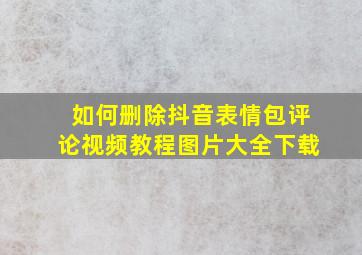 如何删除抖音表情包评论视频教程图片大全下载